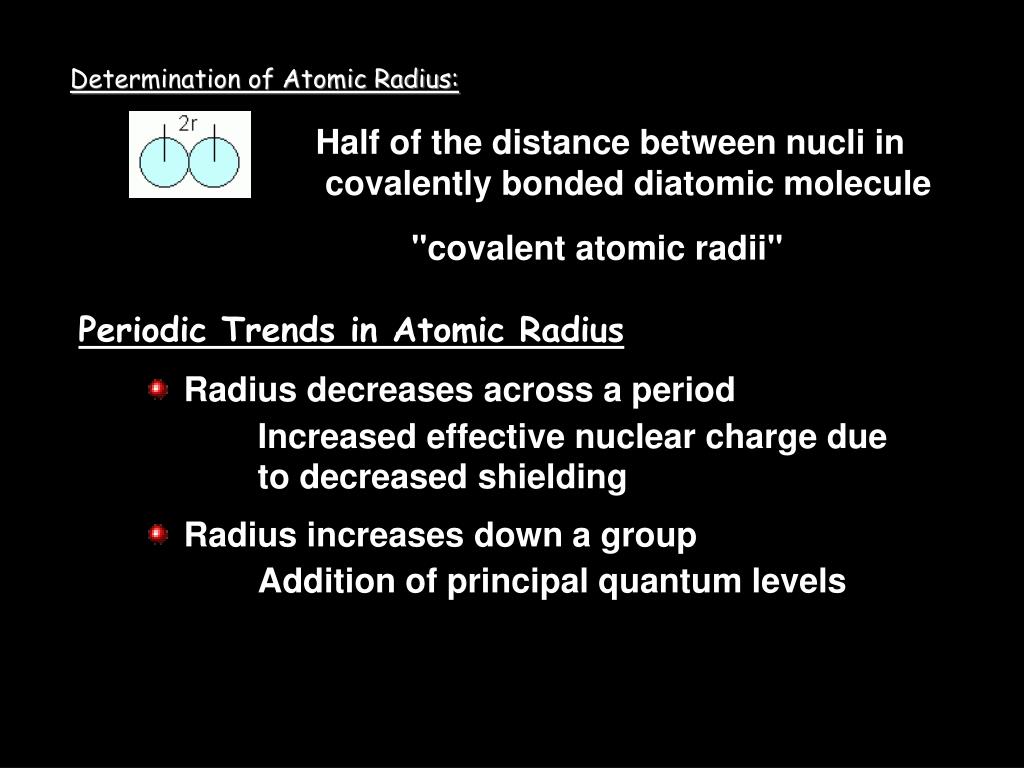 Determination of Atomic Radius:

2r

Half of the distance between nucli in covalently bonded diatomic molecule

"covalent atomic radii"

Periodic Trends in Atomic Radius

Radius decreases across a period

Increased effective nuclear charge due to decreased shielding

Radius increases down a group

Addition of principal quantum levels